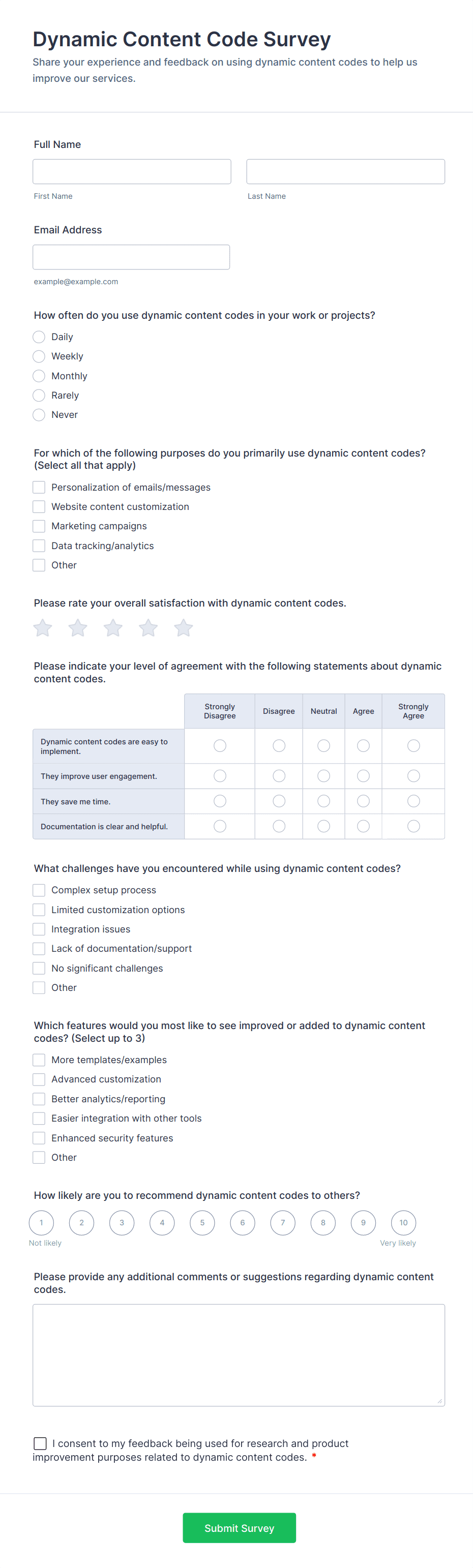 Dynamic Content Code Survey

Share your experience and feedback on using dynamic content codes to help us improve our services.

Full Name

First Name

Last Name

Email Address

example@example.com

How often do you use dynamic content codes in your work or projects?

Daily

Weekly

Monthly

Rarely

Never

For which of the following purposes do you primarily use dynamic content codes? (Select all that apply)

Personalization of emails/messages

Website content customization

Marketing campaigns

Data tracking/analytics

Other

Please rate your overall satisfaction with dynamic content codes.

Please indicate your level of agreement with the following statements about dynamic content codes.

| | Strongly Disagree | Disagree | Neutral | Agree | Strongly Agree |
|---|---|---|---|---|---|
| Dynamic content codes are easy to implement. | | | | | |
| They improve user engagement. | | | | | |
| They save me time. | | | | | |
| Documentation is clear and helpful. | | | | | |

What challenges have you encountered while using dynamic content codes?

Complex setup process

Limited customization options

Integration issues

Lack of documentation/support

No significant challenges

Other

Which features would you most like to see improved or added to dynamic content codes? (Select up to 3)

More templates/examples

Advanced customization

Better analytics/reporting

Easier integration with other tools

Enhanced security features

Other

How likely are you to recommend dynamic content codes to others?

1 2 3 4 5 6 7 8 9 10

Not likely

Very likely

Please provide any additional comments or suggestions regarding dynamic content codes.

I consent to my feedback being used for research and product improvement purposes related to dynamic content codes. *

Submit Survey